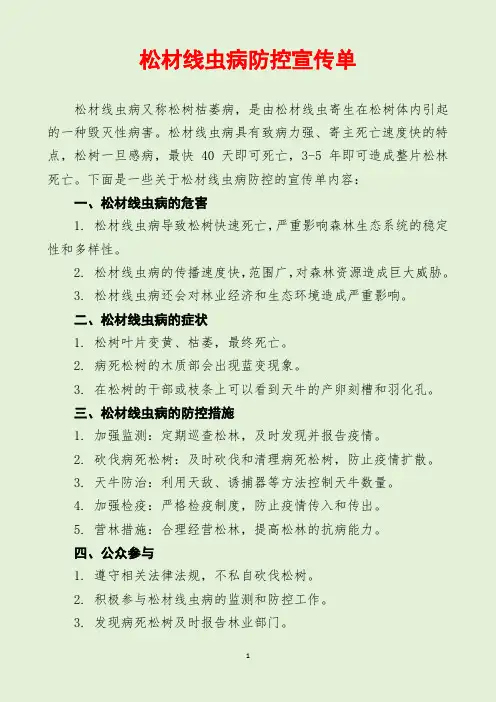 松材线虫病防控宣传单

松材线虫病又称松树枯萎病，是由松材线虫寄生在松树体内引起的一种毁灭性病害。松材线虫病具有致病力强、寄主死亡速度快的特点，松树一旦感病，最快 40 天即可死亡，3-5 年即可造成整片松林死亡。下面是一些关于松材线虫病防控的宣传单内容：

一、松材线虫病的危害

1. 松材线虫病导致松树快速死亡，严重影响森林生态系统的稳定性和多样性。

2. 松材线虫病的传播速度快，范围广，对森林资源造成巨大威胁。

3. 松材线虫病还会对林业经济和生态环境造成严重影响。

二、松材线虫病的症状

1. 松树叶片变黄、枯萎，最终死亡。

2. 病死松树的木质部会出现蓝变现象。

3. 在松树的干部或枝条上可以看到天牛的产卵刻槽和羽化孔。

三、松材线虫病的防控措施

1. 加强监测：定期巡查松林，及时发现并报告疫情。

2. 砍伐病死松树：及时砍伐和清理病死松树，防止疫情扩散。

3. 天牛防治：利用天敌、诱捕器等方法控制天牛数量。

4. 加强检疫：严格检疫制度，防止疫情传入和传出。

5. 营林措施：合理经营松林，提高松林的抗病能力。

四、公众参与

1. 遵守相关法律法规，不私自砍伐松树。

2. 积极参与松材线虫病的监测和防控工作。

3. 发现病死松树及时报告林业部门。

1